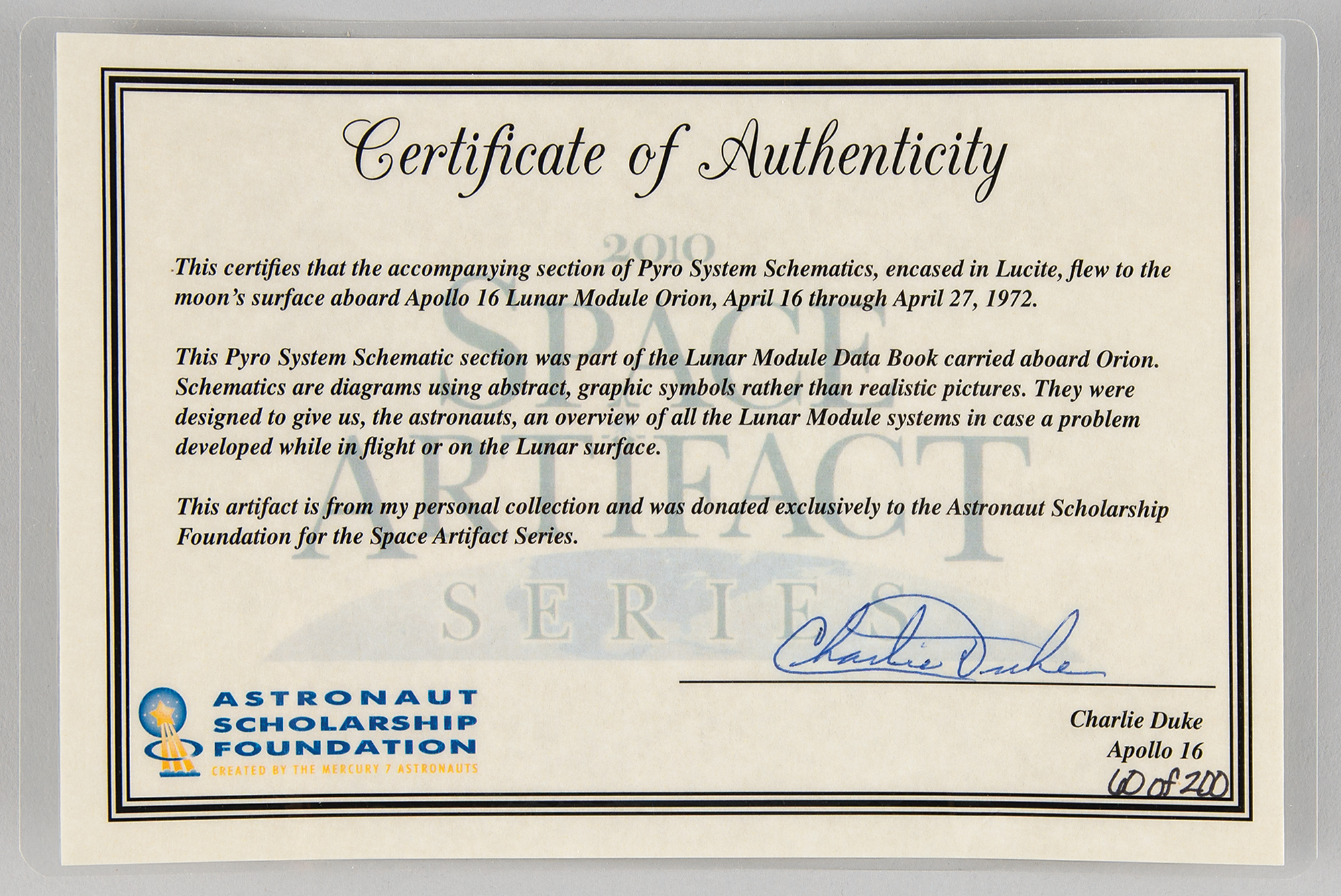 Certificate of Authenticity

2010
SPACE
ARTIFACT
SERIES

This certifies that the accompanying section of Pyro System Schematics, encased in Lucite, flew to the moon's surface aboard Apollo 16 Lunar Module Orion, April 16 through April 27, 1972.

This Pyro System Schematic section was part of the Lunar Module Data Book carried aboard Orion. Schematics are diagrams using abstract, graphic symbols rather than realistic pictures. They were designed to give us, the astronauts, an overview of all the Lunar Module systems in case a problem developed while in flight or on the Lunar surface.

This artifact is from my personal collection and was donated exclusively to the Astronaut Scholarship Foundation for the Space Artifact Series.

Charlie Duke

ASTRONAUT
SCHOLARSHIP
FOUNDATION
CREATED BY THE MERCURY 7 ASTRONAUTS

Charlie Duke
Apollo 16
60 of 200